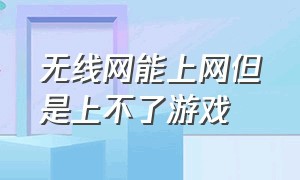 无线网能上网但是上不了游戏